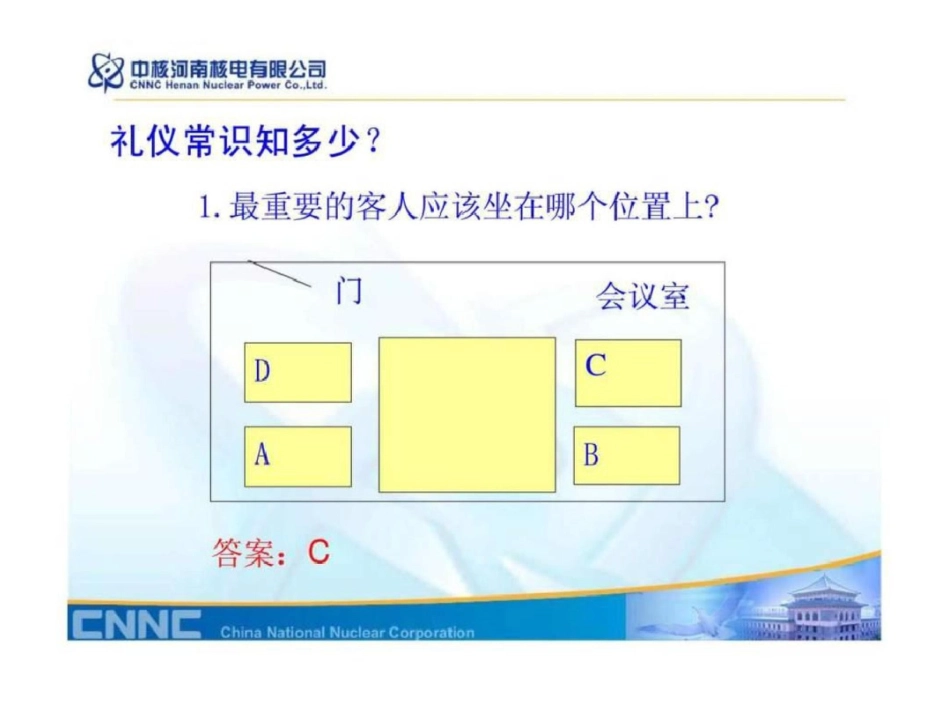 中核河南核电有限公司
CNNC Henan Nuclear Power Co.,Ltd.

礼仪常识知多少？

1. 最重要的客人应该坐在哪个位置上?

门

会议室

D

C

A

B

答案：C

CNNC China National Nuclear Corporation